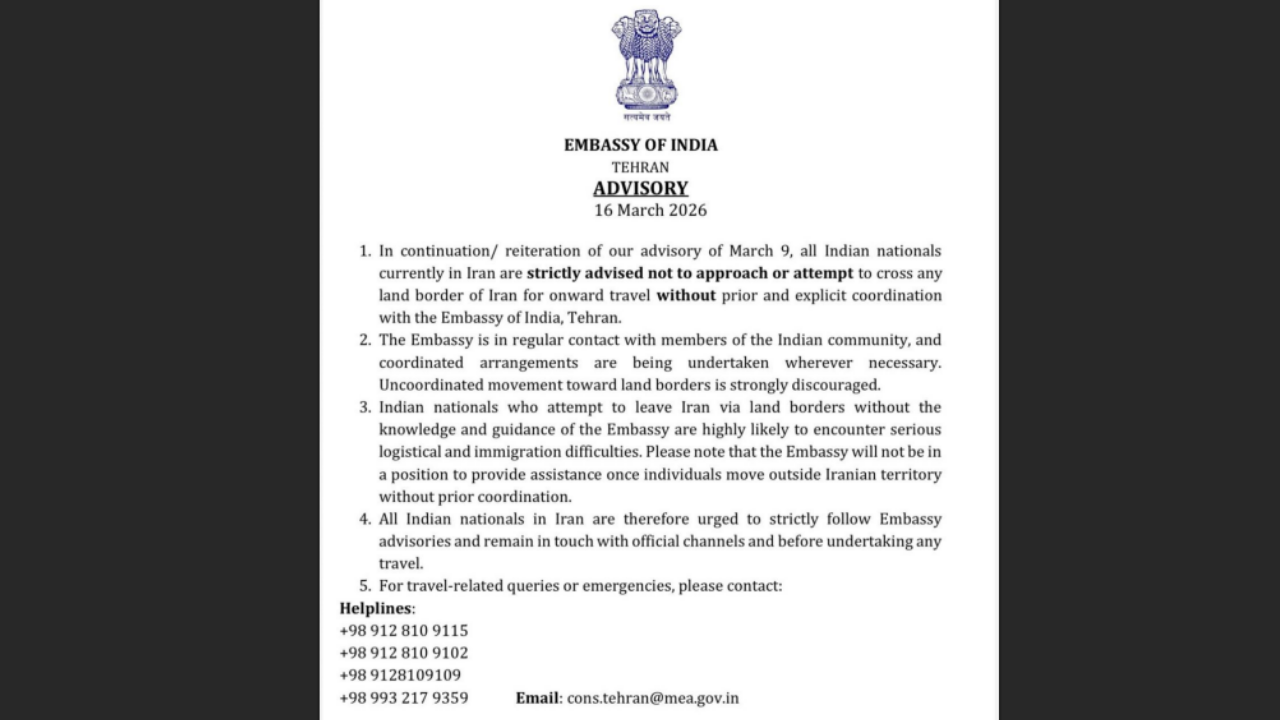 सत्यमेव जयते

EMBASSY OF INDIA
TEHRAN
ADVISORY
16 March 2026

1. In continuation/ reiteration of our advisory of March 9, all Indian nationals currently in Iran are strictly advised not to approach or attempt to cross any land border of Iran for onward travel without prior and explicit coordination with the Embassy of India, Tehran.
2. The Embassy is in regular contact with members of the Indian community, and coordinated arrangements are being undertaken wherever necessary. Uncoordinated movement toward land borders is strongly discouraged.
3. Indian nationals who attempt to leave Iran via land borders without the knowledge and guidance of the Embassy are highly likely to encounter serious logistical and immigration difficulties. Please note that the Embassy will not be in a position to provide assistance once individuals move outside Iranian territory without prior coordination.
4. All Indian nationals in Iran are therefore urged to strictly follow Embassy advisories and remain in touch with official channels and before undertaking any travel.
5. For travel-related queries or emergencies, please contact:

Helplines:
+98 912 810 9115
+98 912 810 9102
+98 9128109109
+98 993 217 9359 Email: cons.tehran@mea.gov.in